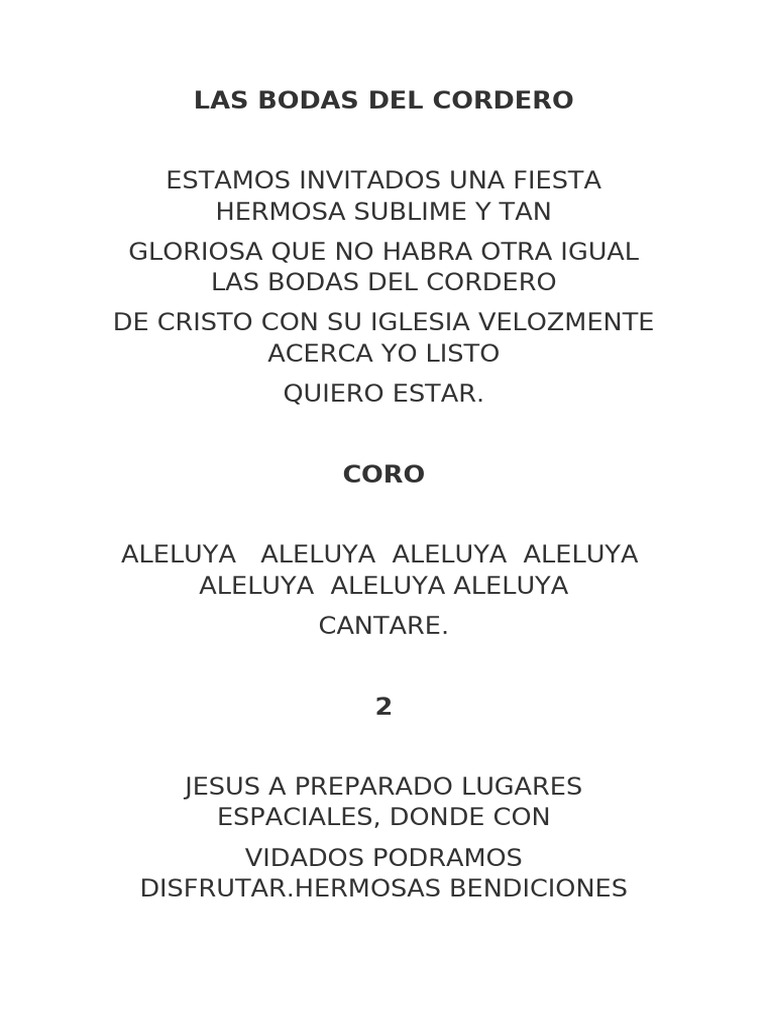 LAS BODAS DEL CORDERO

ESTAMOS INVITADOS UNA FIESTA HERMOSA SUBLIME Y TAN

GLORIOSA QUE NO HABRA OTRA IGUAL LAS BODAS DEL CORDERO

DE CRISTO CON SU IGLESIA VELOZMENTE ACERCA YO LISTO

QUIERO ESTAR.

CORO

ALELUYA ALELUYA ALELUYA ALELUYA ALELUYA ALELUYA ALELUYA

CANTARE.

2

JESUS A PREPARADO LUGARES ESPACIALES, DONDE CON

VIDADOS PODRAMOS DISFRUTAR.HERMOSAS BENDICIONES